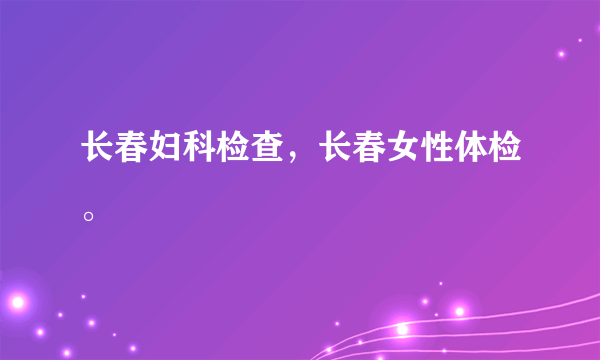 长春妇科检查，长春女性体检。